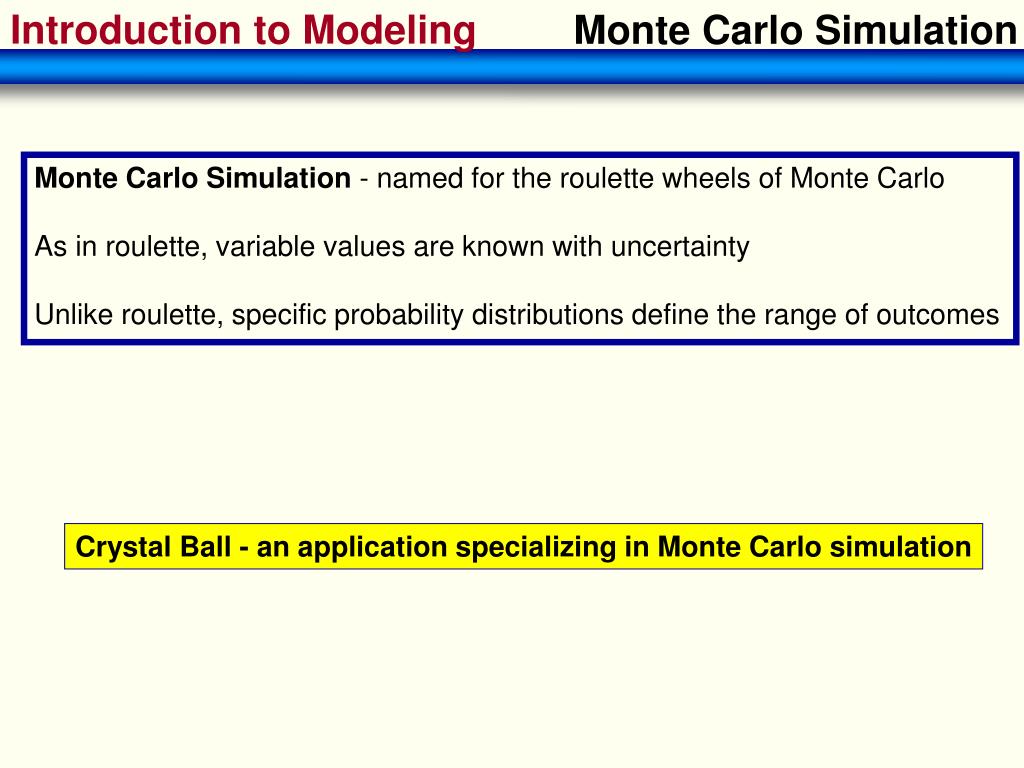 Introduction to Modeling

Monte Carlo Simulation

Monte Carlo Simulation - named for the roulette wheels of Monte Carlo

As in roulette, variable values are known with uncertainty

Unlike roulette, specific probability distributions define the range of outcomes

Crystal Ball - an application specializing in Monte Carlo simulation